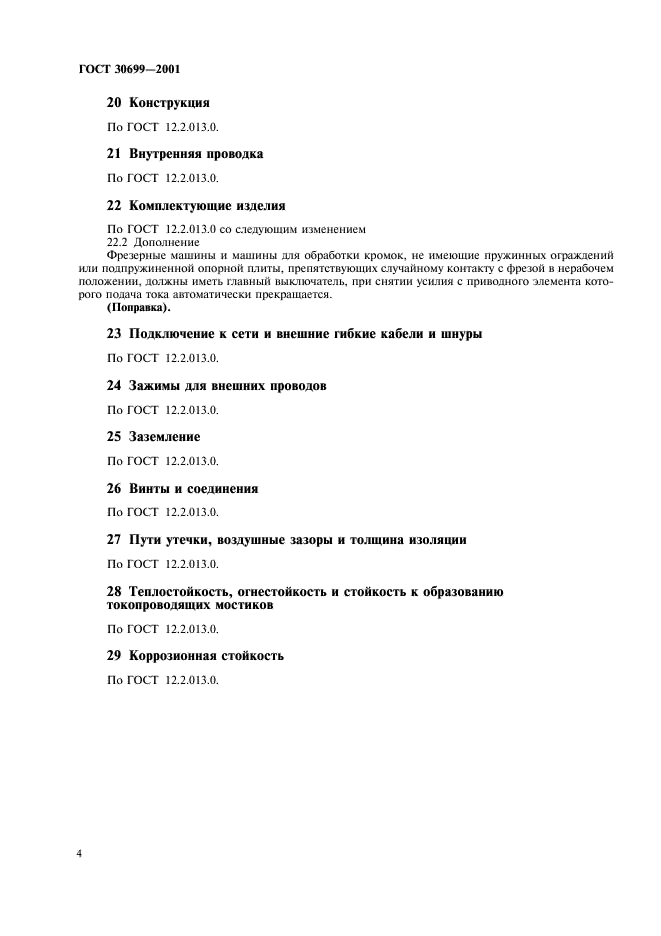 ГОСТ 30699—2001

20 Конструкция

По ГОСТ 12.2.013.0.

21 Внутренняя проводка

По ГОСТ 12.2.013.0.

22 Комплектующие изделия

По ГОСТ 12.2.013.0 со следующим изменением
22.2 Дополнение
Фрезерные машины и машины для обработки кромок, не имеющие пружинных ограждений или подпружиненной опорной плиты, препятствующих случайному контакту с фрезой в нерабочем положении, должны иметь главный выключатель, при снятии усилия с приводного элемента которого подача тока автоматически прекращается.
(Поправка).

23 Подключение к сети и внешние гибкие кабели и шнуры

По ГОСТ 12.2.013.0.

24 Зажимы для внешних проводов

По ГОСТ 12.2.013.0.

25 Заземление

По ГОСТ 12.2.013.0.

26 Винты и соединения

По ГОСТ 12.2.013.0.

27 Пути утечки, воздушные зазоры и толщина изоляции

По ГОСТ 12.2.013.0.

28 Теплостойкость, огнестойкость и стойкость к образованию токопроводящих мостиков

По ГОСТ 12.2.013.0.

29 Коррозионная стойкость

По ГОСТ 12.2.013.0.

4